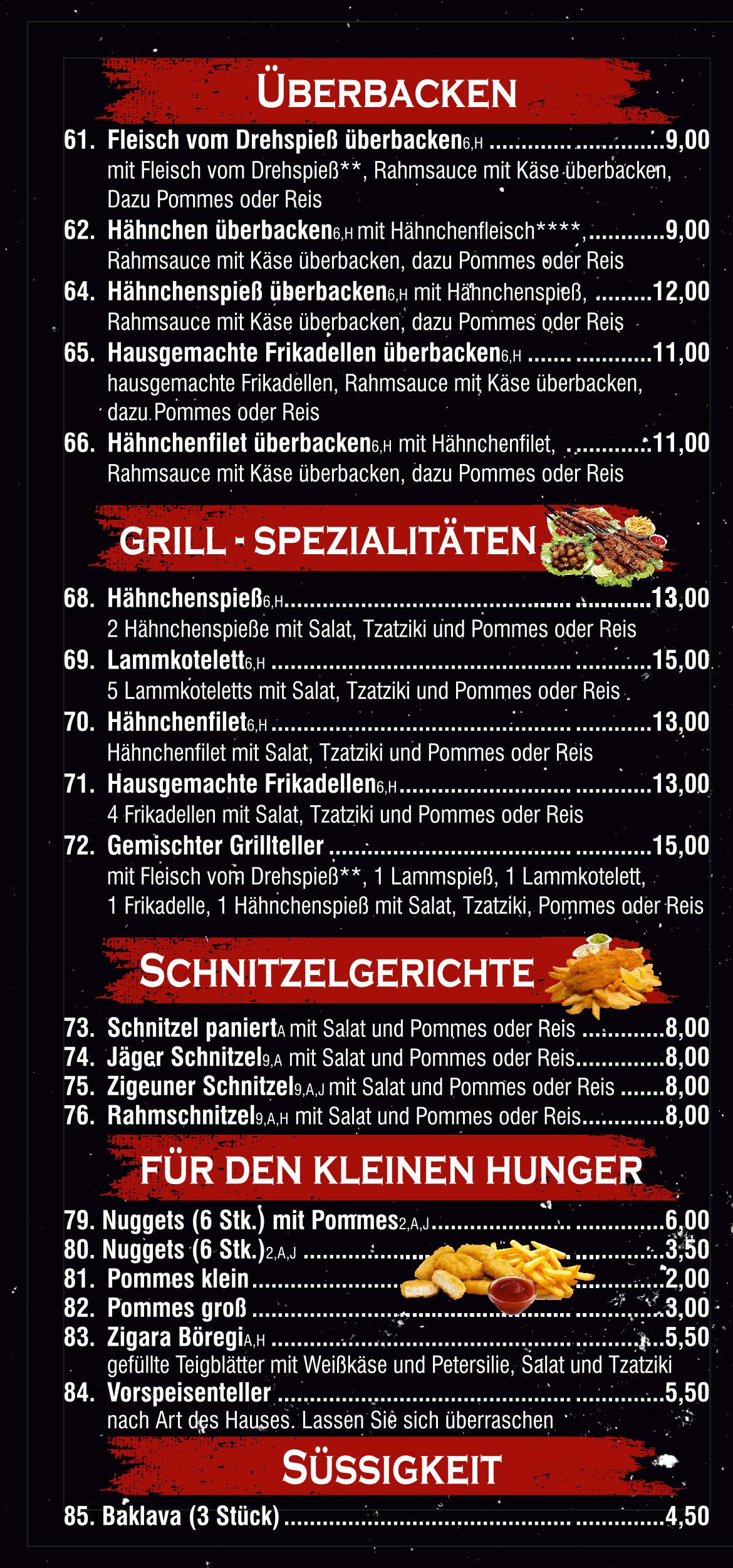 ÜBERBACKEN

61. Fleisch vom Drehspieß überbacken6,H 9,00
mit Fleisch vom Drehspieß**, Rahmsauce mit Käse überbacken, Dazu Pommes oder Reis

62. Hähnchen überbacken6,H mit Hähnchenfleisch****, 9,00
Rahmsauce mit Käse überbacken, dazu Pommes oder Reis

64. Hähnchenspieß überbacken6,H mit Hähnchenspieß, 12,00
Rahmsauce mit Käse überbacken, dazu Pommes oder Reis

65. Hausgemachte Frikadellen überbacken6,H 11,00
hausgemachte Frikadellen, Rahmsauce mit Käse überbacken, dazu Pommes oder Reis

66. Hähnchenfilet überbacken6,H mit Hähnchenfilet, 11,00
Rahmsauce mit Käse überbacken, dazu Pommes oder Reis

GRILL - SPEZIALITÄTEN

68. Hähnchenspieß6,H 13,00
2 Hähnchenspieße mit Salat, Tzatziki und Pommes oder Reis

69. Lammkotelett6,H 15,00
5 Lammkoteletts mit Salat, Tzatziki und Pommes oder Reis

70. Hähnchenfilet6,H 13,00
Hähnchenfilet mit Salat, Tzatziki und Pommes oder Reis

71. Hausgemachte Frikadellen6,H 13,00
4 Frikadellen mit Salat, Tzatziki und Pommes oder Reis

72. Gemischter Grillteller 15,00
mit Fleisch vom Drehspieß**, 1 Lammspieß, 1 Lammkotelett, 1 Frikadelle, 1 Hähnchenspieß mit Salat, Tzatziki, Pommes oder Reis

SCHNITZELGERICHTE

73. Schnitzel paniertA mit Salat und Pommes oder Reis 8,00
74. Jäger Schnitzel9,A mit Salat und Pommes oder Reis 8,00
75. Zigeuner Schnitzel9,A,J mit Salat und Pommes oder Reis 8,00
76. Rahmschnitzel9,A,H mit Salat und Pommes oder Reis 8,00

FÜR DEN KLEINEN HUNGER

79. Nuggets (6 Stk.) mit Pommes2,A,J 6,00
80. Nuggets (6 Stk.)2,A,J 3,50
81. Pommes klein 2,00
82. Pommes groß 3,00
83. Zigara BöregiA,H 5,50
gefüllte Teigblätter mit Weißkäse und Petersilie, Salat und Tzatziki
84. Vorspeisenteller 5,50
nach Art des Hauses. Lassen Sie sich überraschen

SÜSSIGKEIT

85. Baklava (3 Stück) 4,50